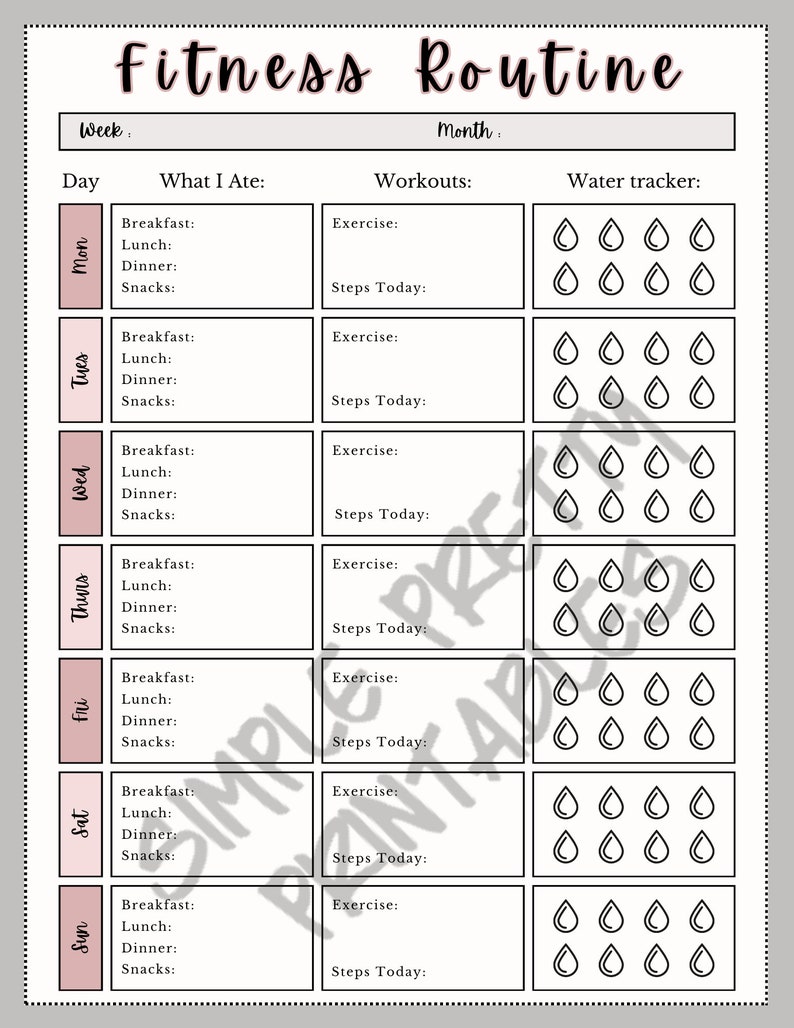 Fitness Routine

Week : Month :

| Day | What I Ate: | Workouts: | Water tracker: |
|---|---|---|---|
| Mon | Breakfast: Lunch: Dinner: Snacks: | Exercise: Steps Today: | |
| Tues | Breakfast: Lunch: Dinner: Snacks: | Exercise: Steps Today: | |
| Wed | Breakfast: Lunch: Dinner: Snacks: | Exercise: Steps Today: | |
| Thurs | Breakfast: Lunch: Dinner: Snacks: | Exercise: Steps Today: | |
| Fri | Breakfast: Lunch: Dinner: Snacks: | Exercise: Steps Today: | |
| Sat | Breakfast: Lunch: Dinner: Snacks: | Exercise: Steps Today: | |
| Sun | Breakfast: Lunch: Dinner: Snacks: | Exercise: Steps Today: | |

SIMPLE PRETTY PRINTABLES